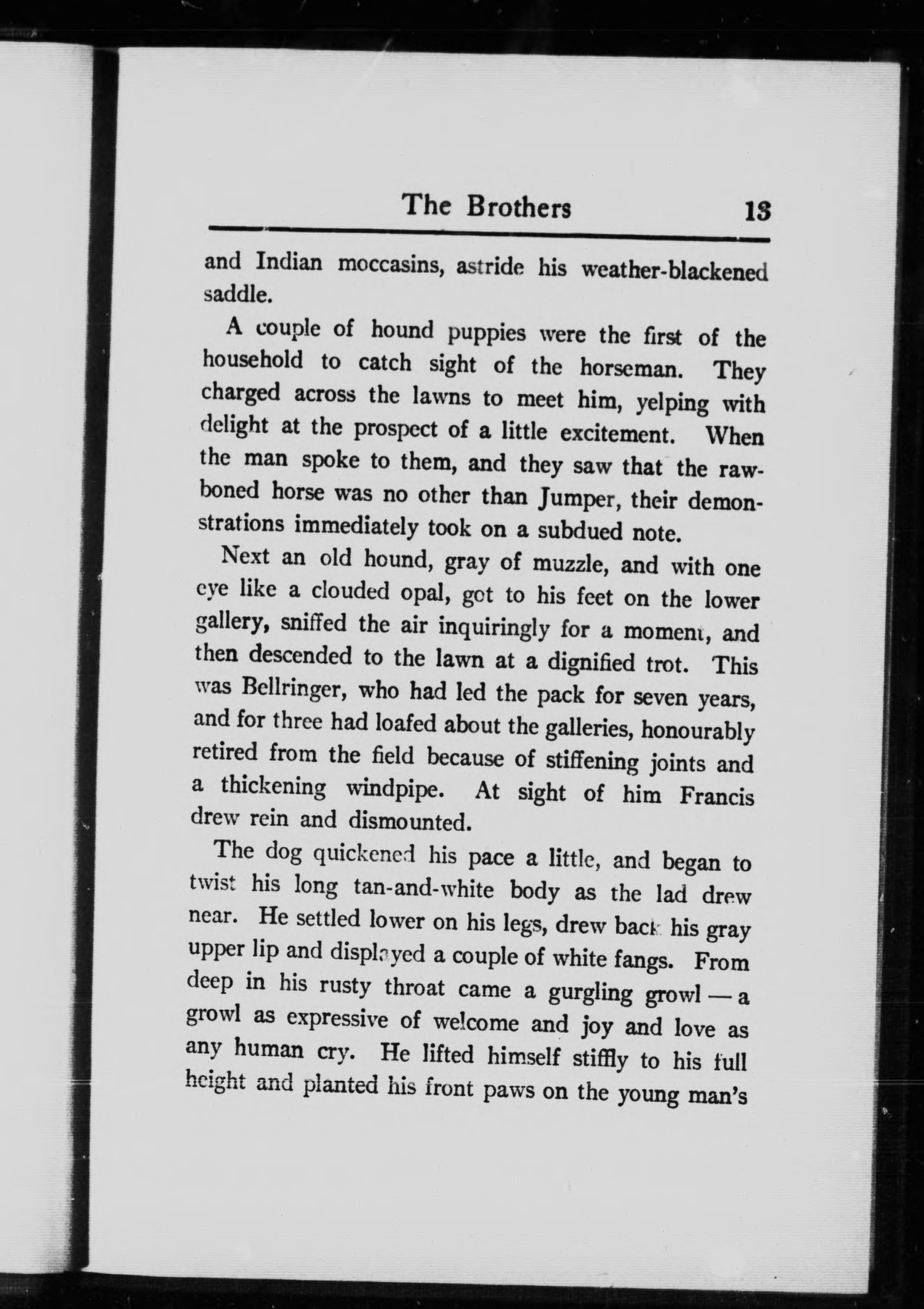 The Brothers 13

and Indian moccasins, astride his weather-blackened saddle.

A couple of hound puppies were the first of the household to catch sight of the horseman. They charged across the lawns to meet him, yelping with delight at the prospect of a little excitement. When the man spoke to them, and they saw that the rawboned horse was no other than Jumper, their demonstrations immediately took on a subdued note.

Next an old hound, gray of muzzle, and with one eye like a clouded opal, got to his feet on the lower gallery, sniffed the air inquiringly for a moment, and then descended to the lawn at a dignified trot. This was Bellringer, who had led the pack for seven years, and for three had loafed about the galleries, honourably retired from the field because of stiffening joints and a thickening windpipe. At sight of him Francis drew rein and dismounted.

The dog quickened his pace a little, and began to twist his long tan-and-white body as the lad drew near. He settled lower on his legs, drew back his gray upper lip and displayed a couple of white fangs. From deep in his rusty throat came a gurgling growl — a growl as expressive of welcome and joy and love as any human cry. He lifted himself stiffly to his full height and planted his front paws on the young man's